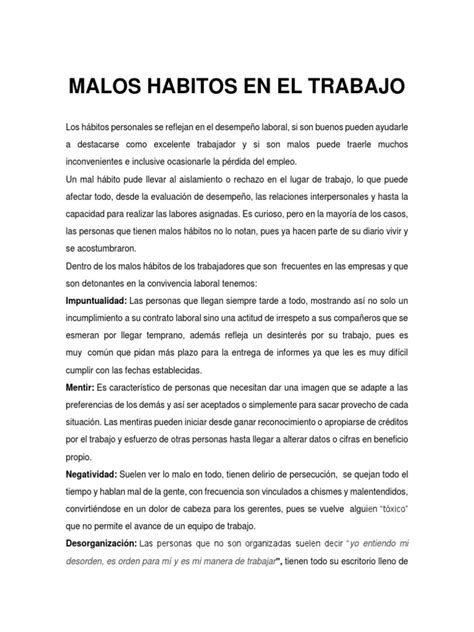 MALOS HABITOS EN EL TRABAJO

Los hábitos personales se reflejan en el desempeño laboral, si son buenos pueden ayudarle a destacarse como excelente trabajador y si son malos puede traerle muchos inconvenientes e inclusive ocasionarle la pérdida del empleo.

Un mal hábito pude llevar al aislamiento o rechazo en el lugar de trabajo, lo que puede afectar todo, desde la evaluación de desempeño, las relaciones interpersonales y hasta la capacidad para realizar las labores asignadas. Es curioso, pero en la mayoría de los casos, las personas que tienen malos hábitos no lo notan, pues ya hacen parte de su diario vivir y se acostumbraron.

Dentro de los malos hábitos de los trabajadores que son frecuentes en las empresas y que son detonantes en la convivencia laboral tenemos:

Impuntualidad: Las personas que llegan siempre tarde a todo, mostrando así no solo un incumplimiento a su contrato laboral sino una actitud de irrespeto a sus compañeros que se esmeran por llegar temprano, además refleja un desinterés por su trabajo, pues es muy común que pidan más plazo para la entrega de informes ya que les es muy difícil cumplir con las fechas establecidas.

Mentir: Es característico de personas que necesitan dar una imagen que se adapte a las preferencias de los demás y así ser aceptados o simplemente para sacar provecho de cada situación. Las mentiras pueden iniciar desde ganar reconocimiento o apropiarse de créditos por el trabajo y esfuerzo de otras personas hasta llegar a alterar datos o cifras en beneficio propio.

Negatividad: Suelen ver lo malo en todo, tienen delirio de persecución, se quejan todo el tiempo y hablan mal de la gente, con frecuencia son vinculados a chismes y malentendidos, convirtiéndose en un dolor de cabeza para los gerentes, pues se vuelve alguien "tóxico" que no permite el avance de un equipo de trabajo.

Desorganización: Las personas que no son organizadas suelen decir "yo entiendo mi desorden, es orden para mí y es mi manera de trabajar", tienen todo su escritorio lleno de